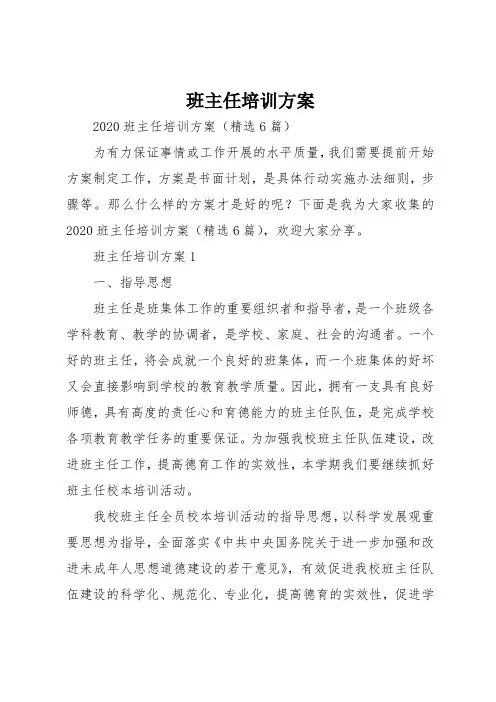 班主任培训方案

2020 班主任培训方案（精选 6 篇）

为有力保证事情或工作开展的水平质量，我们需要提前开始方案制定工作，方案是书面计划，是具体行动实施办法细则，步骤等。那么什么样的方案才是好的呢？下面是我为大家收集的 2020 班主任培训方案（精选 6 篇），欢迎大家分享。

班主任培训方案 1

一、指导思想

班主任是班集体工作的重要组织者和指导者，是一个班级各学科教育、教学的协调者，是学校、家庭、社会的沟通者。一个好的班主任，将会成就一个良好的班集体，而一个班集体的好坏又会直接影响到学校的教育教学质量。因此，拥有一支具有良好师德，具有高度的责任心和育德能力的班主任队伍，是完成学校各项教育教学任务的重要保证。为加强我校班主任队伍建设，改进班主任工作，提高德育工作的实效性，本学期我们要继续抓好班主任校本培训活动。

我校班主任全员校本培训活动的指导思想，以科学发展观重要思想为指导，全面落实《中共中央国务院关于进一步加强和改进未成年人思想道德建设的若干意见》，有效促进我校班主任队伍建设的科学化、规范化、专业化，提高德育的实效性，促进学